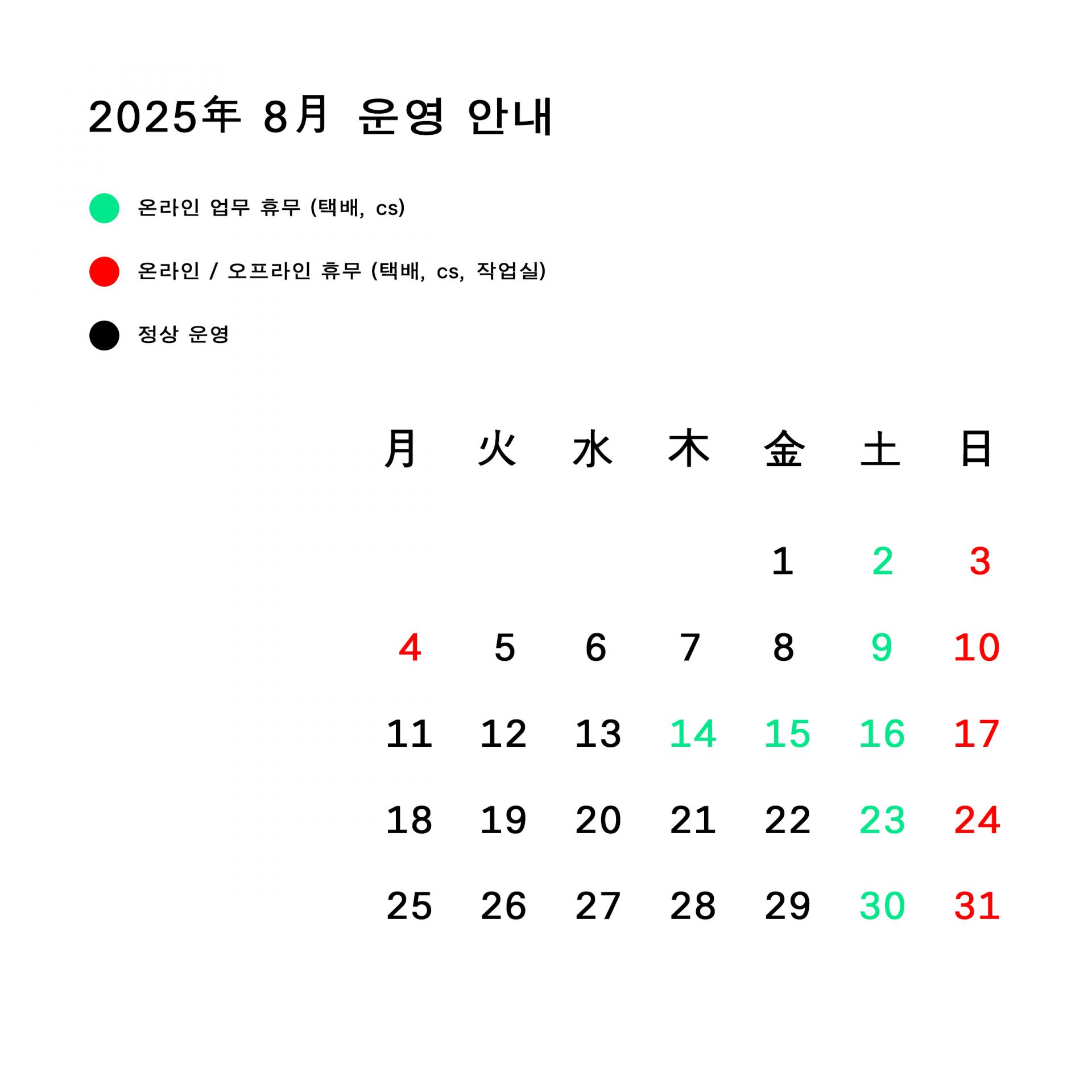 2025年 8月 운영 안내

온라인 업무 휴무 (택배, cs)

온라인 / 오프라인 휴무 (택배, cs, 작업실)

정상 운영

| 月 | 火 | 水 | 木 | 金 | 土 | 日 |
|---|---|---|---|---|---|---|
| | | | | 1 | 2 | 3 |
| 4 | 5 | 6 | 7 | 8 | 9 | 10 |
| 11 | 12 | 13 | 14 | 15 | 16 | 17 |
| 18 | 19 | 20 | 21 | 22 | 23 | 24 |
| 25 | 26 | 27 | 28 | 29 | 30 | 31 |